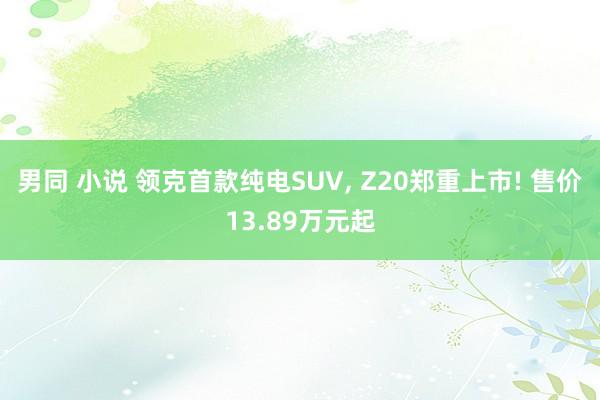 男同 小说 领克首款纯电SUV, Z20郑重上市! 售价13.89万元起